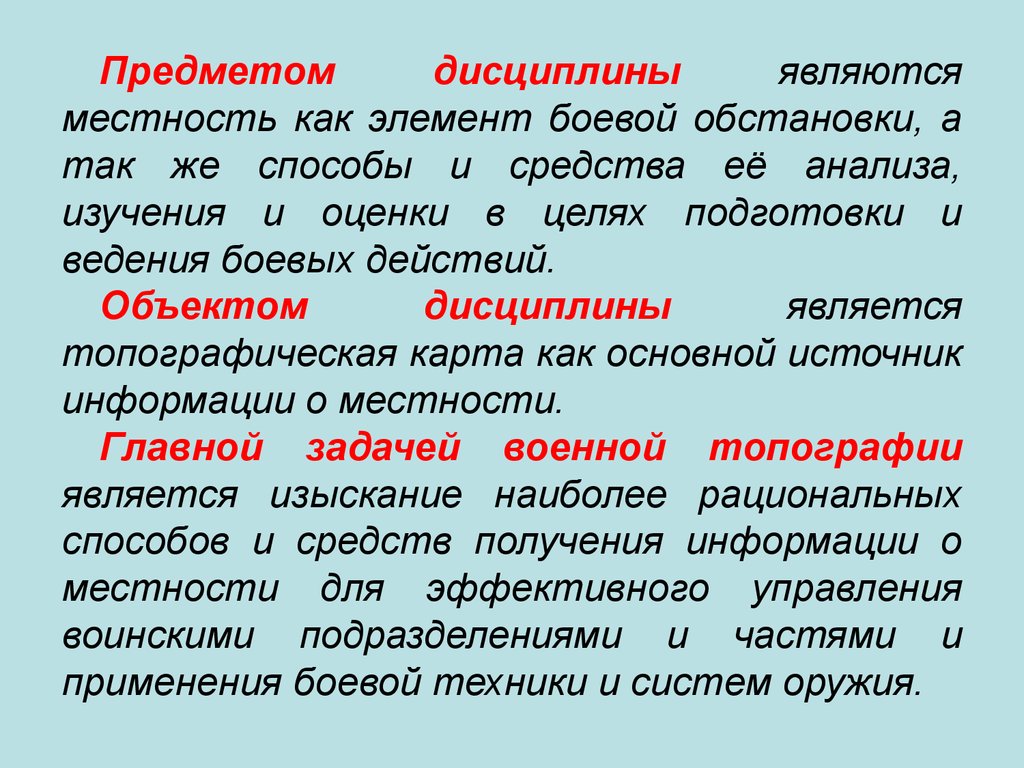 Предметом дисциплины являются местность как элемент боевой обстановки, а так же способы и средства её анализа, изучения и оценки в целях подготовки и ведения боевых действий.

Объектом дисциплины является топографическая карта как основной источник информации о местности.

Главной задачей военной топографии является изыскание наиболее рациональных способов и средств получения информации о местности для эффективного управления воинскими подразделениями и частями и применения боевой техники и систем оружия.